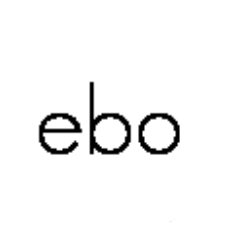 ebo